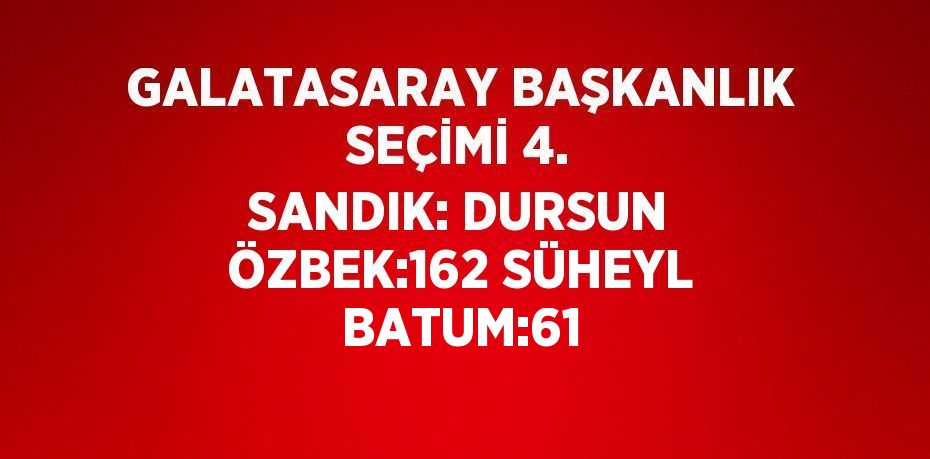 GALATASARAY BAŞKANLIK SEÇİMİ 4.
SANDIK: DURSUN ÖZBEK:162 SÜHEYL BATUM:61